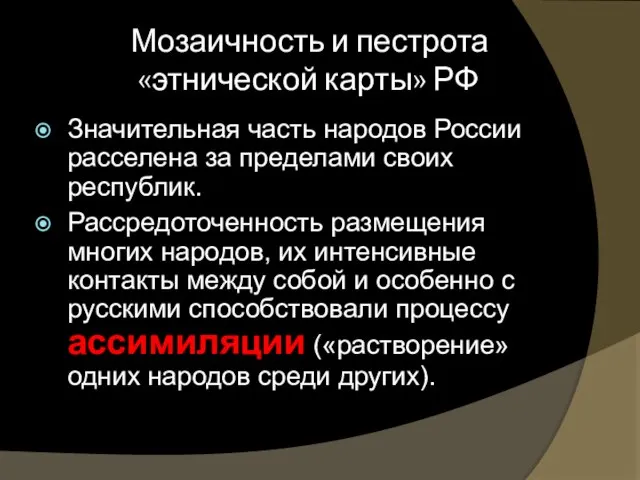 Мозаичность и пестрота «этнической карты» РФ

Значительная часть народов России расселена за пределами своих республик.

Рассредоточенность размещения многих народов, их интенсивные контакты между собой и особенно с русскими способствовали процессу ассимиляции («растворение» одних народов среди других).